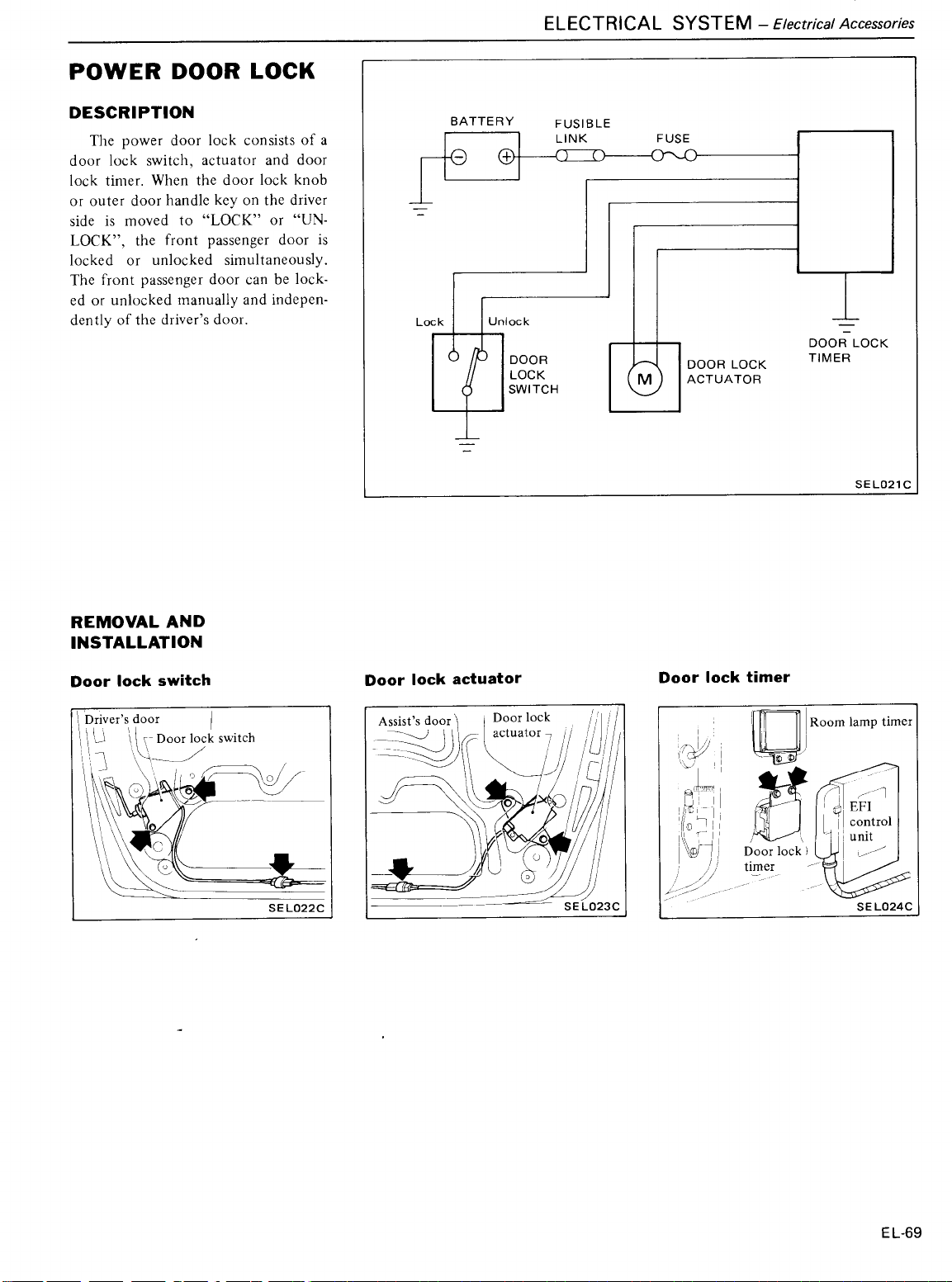 ELECTRICAL SYSTEM – Electrical Accessories

POWER DOOR LOCK

DESCRIPTION

The power door lock consists of a door lock switch, actuator and door lock timer. When the door lock knob or outer door handle key on the driver side is moved to "LOCK" or "UNLOCK", the front passenger door is locked or unlocked simultaneously. The front passenger door can be locked or unlocked manually and independently of the driver's door.

BATTERY
FUSIBLE LINK
FUSE
Lock
Unlock
DOOR LOCK SWITCH
M
DOOR LOCK ACTUATOR
DOOR LOCK TIMER
SEL021C

REMOVAL AND INSTALLATION

Door lock switch

Driver's door
Door lock switch
SEL022C

Door lock actuator

Assist's door
Door lock actuator
SEL023C

Door lock timer

Room lamp timer
EFI control unit
Door lock timer
SEL024C

EL-69